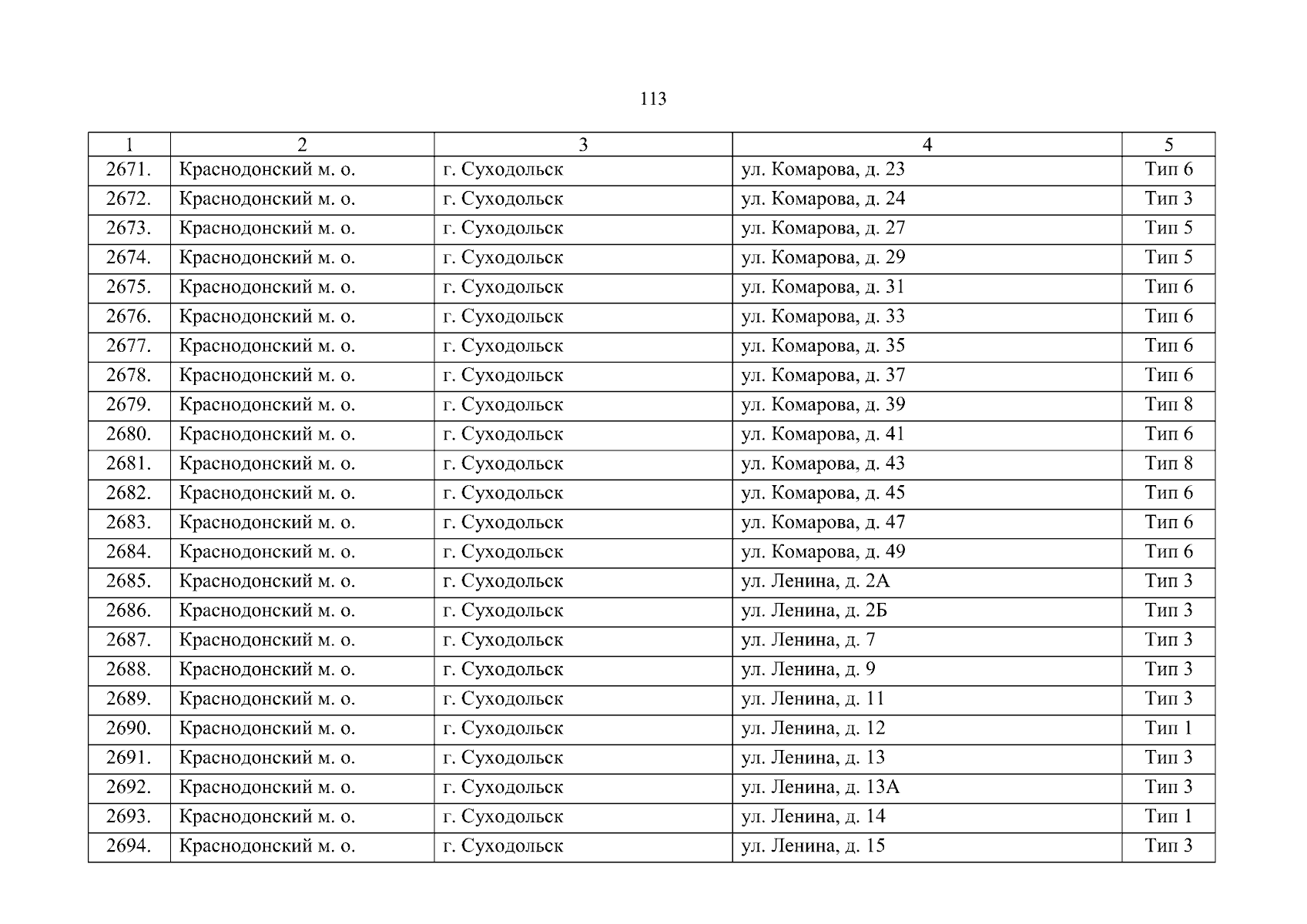 113

| 1 | 2 | 3 | 4 | 5 |
|---|---|---|---|---|
| 2671. | Краснодонский м. о. | г. Суходольск | ул. Комарова, д. 23 | Тип 6 |
| 2672. | Краснодонский м. о. | г. Суходольск | ул. Комарова, д. 24 | Тип 3 |
| 2673. | Краснодонский м. о. | г. Суходольск | ул. Комарова, д. 27 | Тип 5 |
| 2674. | Краснодонский м. о. | г. Суходольск | ул. Комарова, д. 29 | Тип 5 |
| 2675. | Краснодонский м. о. | г. Суходольск | ул. Комарова, д. 31 | Тип 6 |
| 2676. | Краснодонский м. о. | г. Суходольск | ул. Комарова, д. 33 | Тип 6 |
| 2677. | Краснодонский м. о. | г. Суходольск | ул. Комарова, д. 35 | Тип 6 |
| 2678. | Краснодонский м. о. | г. Суходольск | ул. Комарова, д. 37 | Тип 6 |
| 2679. | Краснодонский м. о. | г. Суходольск | ул. Комарова, д. 39 | Тип 8 |
| 2680. | Краснодонский м. о. | г. Суходольск | ул. Комарова, д. 41 | Тип 6 |
| 2681. | Краснодонский м. о. | г. Суходольск | ул. Комарова, д. 43 | Тип 8 |
| 2682. | Краснодонский м. о. | г. Суходольск | ул. Комарова, д. 45 | Тип 6 |
| 2683. | Краснодонский м. о. | г. Суходольск | ул. Комарова, д. 47 | Тип 6 |
| 2684. | Краснодонский м. о. | г. Суходольск | ул. Комарова, д. 49 | Тип 6 |
| 2685. | Краснодонский м. о. | г. Суходольск | ул. Ленина, д. 2А | Тип 3 |
| 2686. | Краснодонский м. о. | г. Суходольск | ул. Ленина, д. 2Б | Тип 3 |
| 2687. | Краснодонский м. о. | г. Суходольск | ул. Ленина, д. 7 | Тип 3 |
| 2688. | Краснодонский м. о. | г. Суходольск | ул. Ленина, д. 9 | Тип 3 |
| 2689. | Краснодонский м. о. | г. Суходольск | ул. Ленина, д. 11 | Тип 3 |
| 2690. | Краснодонский м. о. | г. Суходольск | ул. Ленина, д. 12 | Тип 1 |
| 2691. | Краснодонский м. о. | г. Суходольск | ул. Ленина, д. 13 | Тип 3 |
| 2692. | Краснодонский м. о. | г. Суходольск | ул. Ленина, д. 13А | Тип 3 |
| 2693. | Краснодонский м. о. | г. Суходольск | ул. Ленина, д. 14 | Тип 1 |
| 2694. | Краснодонский м. о. | г. Суходольск | ул. Ленина, д. 15 | Тип 3 |